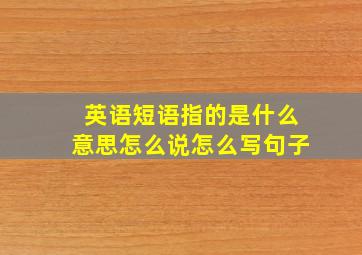 英语短语指的是什么意思怎么说怎么写句子